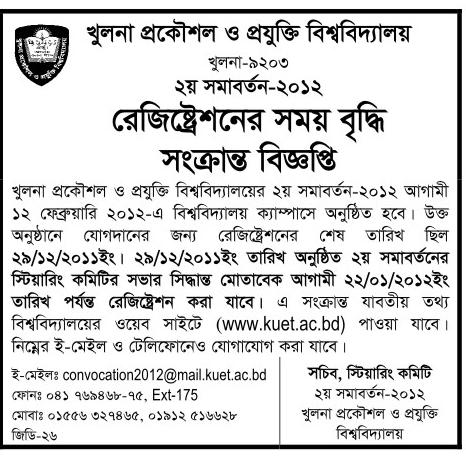 খুলনা প্রকৌশল ও প্রযুক্তি বিশ্ববিদ্যালয়

খুলনা-৯২০৩

২য় সমাবর্তন-২০১২

রেজিষ্ট্রেশনের সময় বৃদ্ধি সংক্রান্ত বিজ্ঞপ্তি

খুলনা প্রকৌশল ও প্রযুক্তি বিশ্ববিদ্যালয়ের ২য় সমাবর্তন-২০১২ আগামী ১২ ফেব্রুয়ারি ২০১২-এ বিশ্ববিদ্যালয় ক্যাম্পাসে অনুষ্ঠিত হবে। উক্ত অনুষ্ঠানে যোগদানের জন্য রেজিষ্ট্রেশনের শেষ তারিখ ছিল ২৯/১২/২০১১ইং। ২৯/১২/২০১১ইং তারিখ অনুষ্ঠিত ২য় সমাবর্তনের স্টিয়ারিং কমিটির সভার সিদ্ধান্ত মোতাবেক আগামী ২২/০১/২০১২ইং তারিখ পর্যন্ত রেজিষ্ট্রেশন করা যাবে। এ সংক্রান্ত যাবতীয় তথ্য বিশ্ববিদ্যালয়ের ওয়েব সাইটে (www.kuet.ac.bd) পাওয়া যাবে। নিম্নের ই-মেইল ও টেলিফোনেও যোগাযোগ করা যাবে।

ই-মেইলঃ convocation2012@mail.kuet.ac.bd
ফোনঃ ০৪১ ৭৬৯৪৬৮-৭৫, Ext-175
মোবাঃ ০১৫৫৬ ৩২৭৪৬৫, ০১৯১২ ৫১৬৬২৮
জিডি-২৬

সচিব, স্টিয়ারিং কমিটি
২য় সমাবর্তন-২০১২
খুলনা প্রকৌশল ও প্রযুক্তি বিশ্ববিদ্যালয়